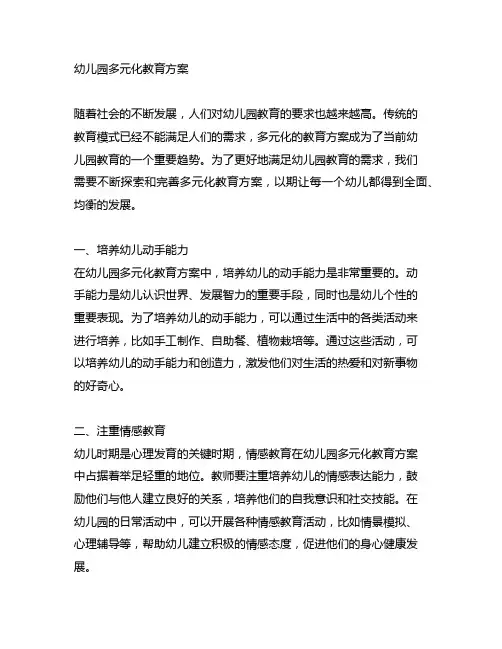 幼儿园多元化教育方案

随着社会的不断发展，人们对幼儿园教育的要求也越来越高。传统的教育模式已经不能满足人们的需求，多元化的教育方案成为了当前幼儿园教育的一个重要趋势。为了更好地满足幼儿园教育的需求，我们需要不断探索和完善多元化教育方案，以期让每一个幼儿都得到全面、均衡的发展。

一、培养幼儿动手能力
在幼儿园多元化教育方案中，培养幼儿的动手能力是非常重要的。动手能力是幼儿认识世界、发展智力的重要手段，同时也是幼儿个性的重要表现。为了培养幼儿的动手能力，可以通过生活中的各类活动来进行培养，比如手工制作、自助餐、植物栽培等。通过这些活动，可以培养幼儿的动手能力和创造力，激发他们对生活的热爱和对新事物的好奇心。

二、注重情感教育
幼儿时期是心理发育的关键时期，情感教育在幼儿园多元化教育方案中占据着举足轻重的地位。教师要注重培养幼儿的情感表达能力，鼓励他们与他人建立良好的关系，培养他们的自我意识和社交技能。在幼儿园的日常活动中，可以开展各种情感教育活动，比如情景模拟、心理辅导等，帮助幼儿建立积极的情感态度，促进他们的身心健康发展。